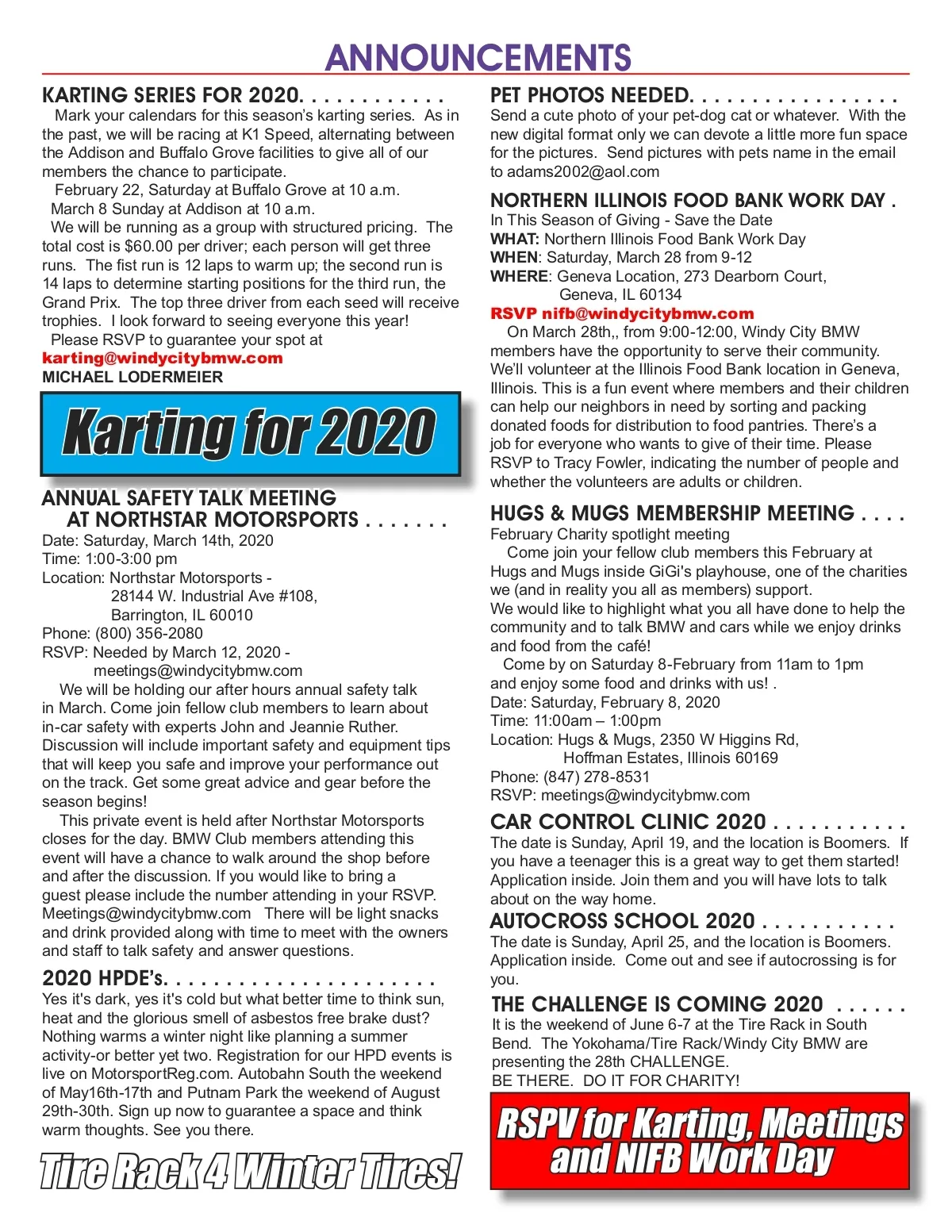 ANNOUNCEMENTS

KARTING SERIES FOR 2020. . . . . . . . . . . .

Mark your calendars for this season's karting series. As in the past, we will be racing at K1 Speed, alternating between the Addison and Buffalo Grove facilities to give all of our members the chance to participate.

February 22, Saturday at Buffalo Grove at 10 a.m.
March 8 Sunday at Addison at 10 a.m.

We will be running as a group with structured pricing. The total cost is $60.00 per driver; each person will get three runs. The fist run is 12 laps to warm up; the second run is 14 laps to determine starting positions for the third run, the Grand Prix. The top three driver from each seed will receive trophies. I look forward to seeing everyone this year!

Please RSVP to guarantee your spot at
karting@windycitybmw.com
MICHAEL LODERMEIER

Karting for 2020

ANNUAL SAFETY TALK MEETING AT NORTHSTAR MOTORSPORTS . . . . . . .
Date: Saturday, March 14th, 2020
Time: 1:00-3:00 pm
Location: Northstar Motorsports - 28144 W. Industrial Ave #108, Barrington, IL 60010
Phone: (800) 356-2080
RSVP: Needed by March 12, 2020 - meetings@windycitybmw.com

We will be holding our after hours annual safety talk in March. Come join fellow club members to learn about in-car safety with experts John and Jeannie Ruther. Discussion will include important safety and equipment tips that will keep you safe and improve your performance out on the track. Get some great advice and gear before the season begins!

This private event is held after Northstar Motorsports closes for the day. BMW Club members attending this event will have a chance to walk around the shop before and after the discussion. If you would like to bring a guest please include the number attending in your RSVP. Meetings@windycitybmw.com There will be light snacks and drink provided along with time to meet with the owners and staff to talk safety and answer questions.

2020 HPDE's. . . . . . . . . . . . . . . . . . . . . .
Yes it's dark, yes it's cold but what better time to think sun, heat and the glorious smell of asbestos free brake dust? Nothing warms a winter night like planning a summer activity-or better yet two. Registration for our HPD events is live on MotorsportReg.com. Autobahn South the weekend of May16th-17th and Putnam Park the weekend of August 29th-30th. Sign up now to guarantee a space and think warm thoughts. See you there.

Tire Rack 4 Winter Tires!

PET PHOTOS NEEDED. . . . . . . . . . . . . . . . .
Send a cute photo of your pet-dog cat or whatever. With the new digital format only we can devote a little more fun space for the pictures. Send pictures with pets name in the email to adams2002@aol.com

NORTHERN ILLINOIS FOOD BANK WORK DAY .
In This Season of Giving - Save the Date
WHAT: Northern Illinois Food Bank Work Day
WHEN: Saturday, March 28 from 9-12
WHERE: Geneva Location, 273 Dearborn Court, Geneva, IL 60134
RSVP nifb@windycitybmw.com

On March 28th,, from 9:00-12:00, Windy City BMW members have the opportunity to serve their community. We'll volunteer at the Illinois Food Bank location in Geneva, Illinois. This is a fun event where members and their children can help our neighbors in need by sorting and packing donated foods for distribution to food pantries. There's a job for everyone who wants to give of their time. Please RSVP to Tracy Fowler, indicating the number of people and whether the volunteers are adults or children.

HUGS & MUGS MEMBERSHIP MEETING . . . .
February Charity spotlight meeting

Come join your fellow club members this February at Hugs and Mugs inside GiGi's playhouse, one of the charities we (and in reality you all as members) support.
We would like to highlight what you all have done to help the community and to talk BMW and cars while we enjoy drinks and food from the café!

Come by on Saturday 8-February from 11am to 1pm and enjoy some food and drinks with us! .
Date: Saturday, February 8, 2020
Time: 11:00am – 1:00pm
Location: Hugs & Mugs, 2350 W Higgins Rd, Hoffman Estates, Illinois 60169
Phone: (847) 278-8531
RSVP: meetings@windycitybmw.com

CAR CONTROL CLINIC 2020 . . . . . . . . . . .
The date is Sunday, April 19, and the location is Boomers. If you have a teenager this is a great way to get them started! Application inside. Join them and you will have lots to talk about on the way home.

AUTOCROSS SCHOOL 2020 . . . . . . . . . . .
The date is Sunday, April 25, and the location is Boomers. Application inside. Come out and see if autocrossing is for you.

THE CHALLENGE IS COMING 2020 . . . . . .
It is the weekend of June 6-7 at the Tire Rack in South Bend. The Yokohama/Tire Rack/Windy City BMW are presenting the 28th CHALLENGE.
BE THERE. DO IT FOR CHARITY!

RSPV for Karting, Meetings and NIFB Work Day